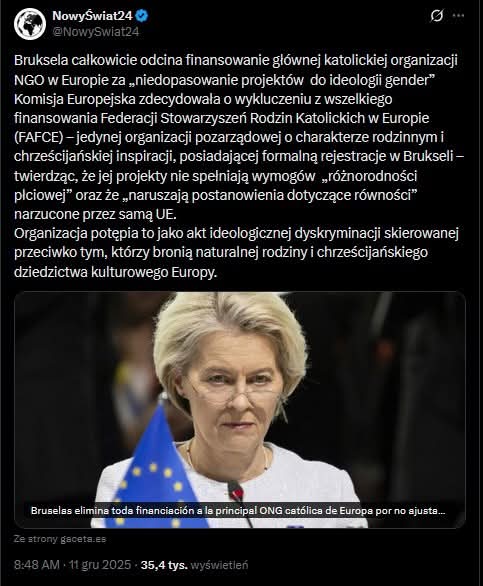 NowyŚwiat24
@NowySwiat24

Bruksela całkowicie odcina finansowanie głównej katolickiej organizacji NGO w Europie za „niedopasowanie projektów do ideologii gender”
Komisja Europejska zdecydowała o wykluczeniu z wszelkiego finansowania Federacji Stowarzyszeń Rodzin Katolickich w Europie (FAFCE) – jedynej organizacji pozarządowej o charakterze rodzinnym i chrześcijańskiej inspiracji, posiadającej formalną rejestracje w Brukseli – twierdząc, że jej projekty nie spełniają wymogów „różnorodności płciowej” oraz że „naruszają postanowienia dotyczące równości” narzucone przez samą UE.
Organizacja potępia to jako akt ideologicznej dyskryminacji skierowanej przeciwko tym, którzy bronią naturalnej rodziny i chrześcijańskiego dziedzictwa kulturowego Europy.

Bruselas elimina toda financiación a la principal ONG católica de Europa por no ajusta...

Ze strony gaceta.es

8:48 AM · 11 gru 2025 · 35,4 tys. wyświetleń